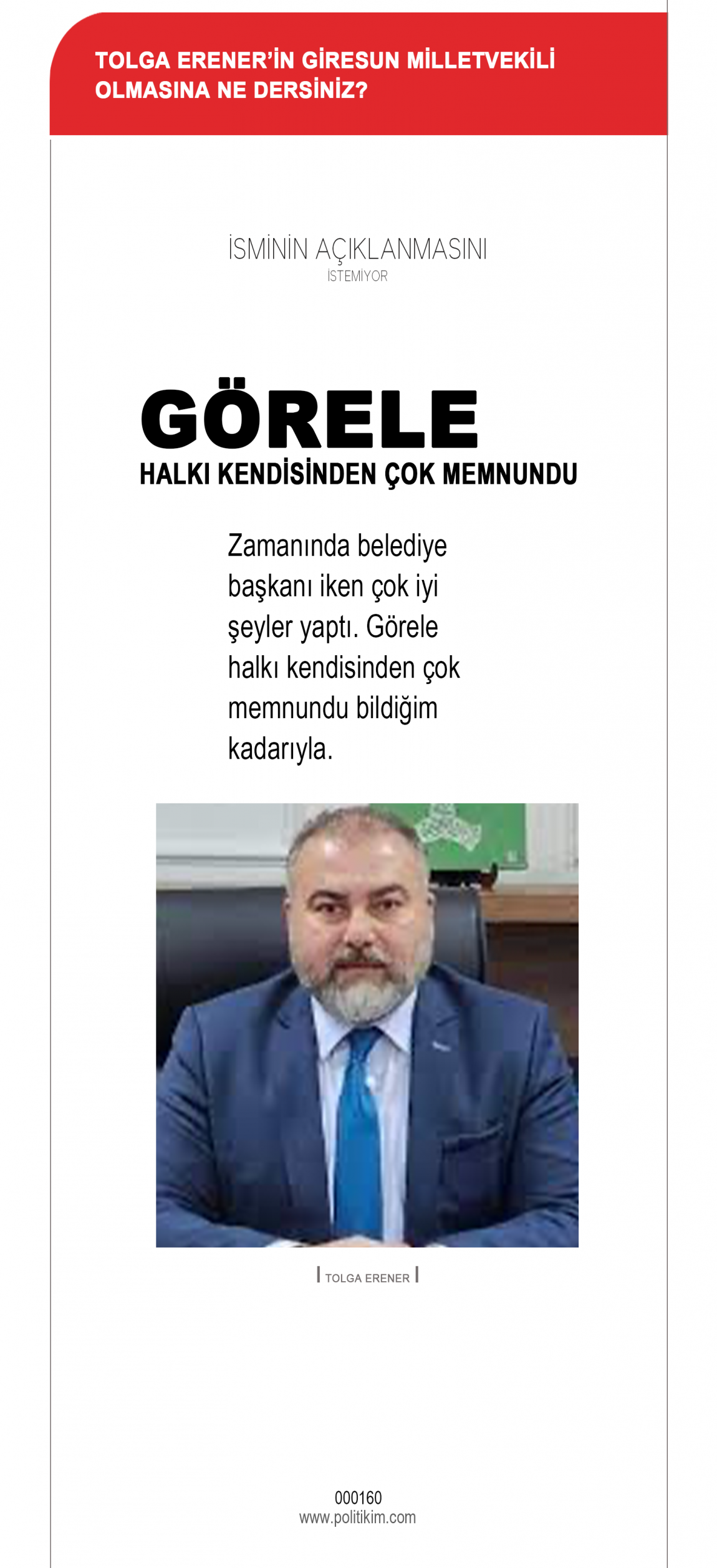 TOLGA ERENER'İN GİRESUN MİLLETVEKİLİ OLMASINA NE DERSİNİZ?

İSMİNİN AÇIKLANMASINI
İSTEMİYOR

GÖRELE
HALKI KENDİSİNDEN ÇOK MEMNUNDU

Zamanında belediye başkanı iken çok iyi şeyler yaptı. Görele halkı kendisinden çok memnundu bildiğim kadarıyla.

TOLGA ERENER

000160
www.politikim.com